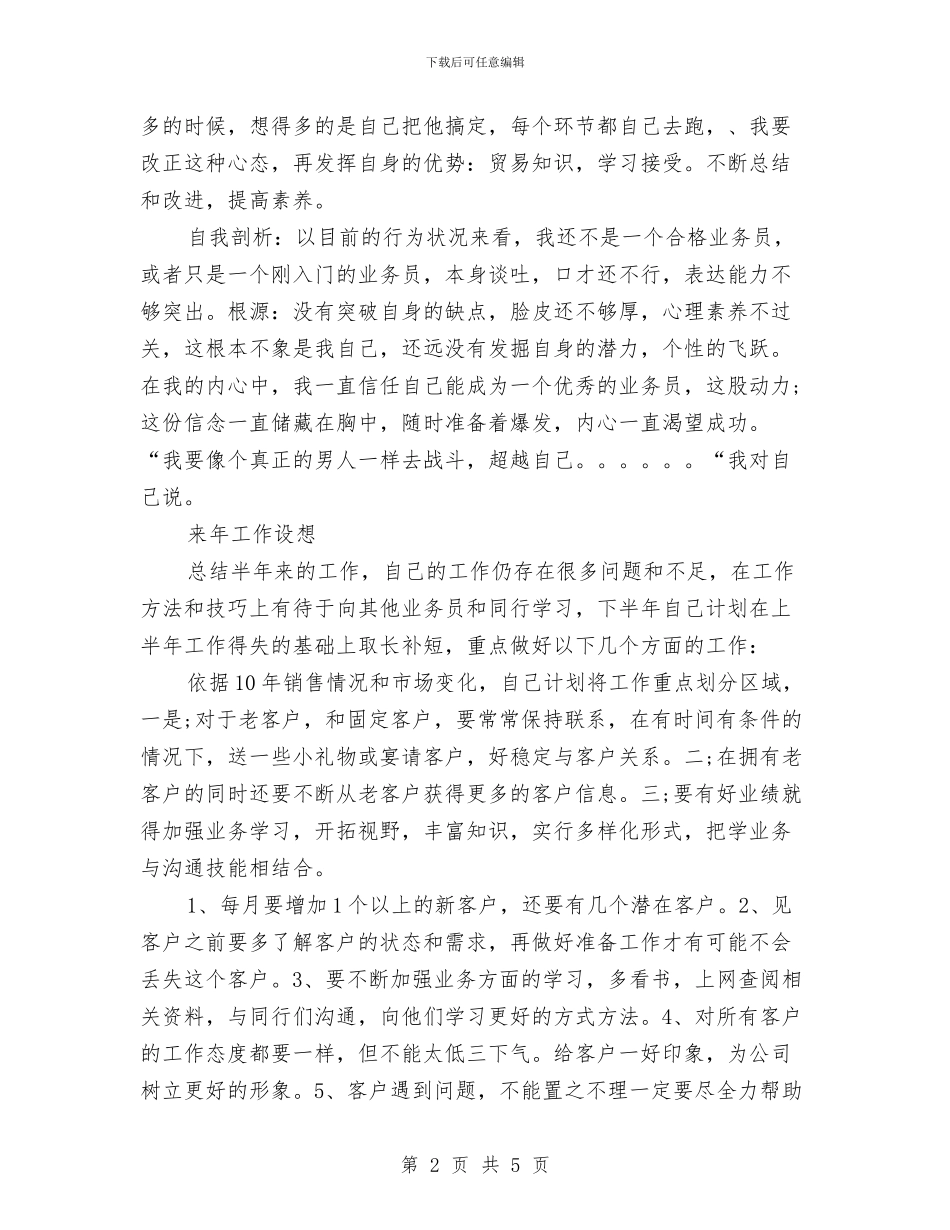 下载后可任意编辑

多的时候，想得多的是自己把他搞定，每个环节都自己去跑，、我要改正这种心态，再发挥自身的优势：贸易知识，学习接受。不断总结和改进，提高素养。

自我剖析：以目前的行为状况来看，我还不是一个合格业务员，或者只是一个刚入门的业务员，本身谈吐，口才还不行，表达能力不够突出。根源：没有突破自身的缺点，脸皮还不够厚，心理素养不过关，这根本不象是我自己，还远没有发掘自身的潜力，个性的飞跃。在我的内心中，我一直信任自己能成为一个优秀的业务员，这股动力；这份信念一直储藏在胸中，随时准备着爆发，内心一直渴望成功。“我要像个真正的男人一样去战斗，超越自己。。。。。。“我对自己说。

来年工作设想

总结半年来的工作，自己的工作仍存在很多问题和不足，在工作方法和技巧上有待于向其他业务员和同行学习，下半年自己计划在上半年工作得失的基础上取长补短，重点做好以下几个方面的工作：

依据10年销售情况和市场变化，自己计划将工作重点划分区域，一是;对于老客户，和固定客户，要常常保持联系，在有时间有条件的情况下，送一些小礼物或宴请客户，好稳定与客户关系。二;在拥有老客户的同时还要不断从老客户获得更多的客户信息。三;要有好业绩就得加强业务学习，开拓视野，丰富知识，实行多样化形式，把学业务与沟通技能相结合。

1、每月要增加1个以上的新客户，还要有几个潜在客户。2、见客户之前要多了解客户的状态和需求，再做好准备工作才有可能不会丢失这个客户。3、要不断加强业务方面的学习，多看书，上网查阅相关资料，与同行们沟通，向他们学习更好的方式方法。4、对所有客户的工作态度都要一样，但不能太低三下气。给客户一好印象，为公司树立更好的形象。5、客户遇到问题，不能置之不理一定要尽全力帮助

第 2 页 共 5 页